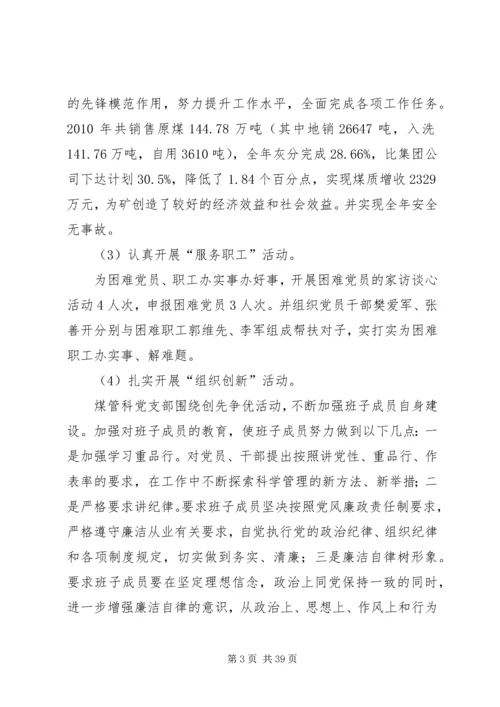 的先锋模范作用，努力提升工作水平，全面完成各项工作任务。2010 年共销售原煤 144.78 万吨（其中地销 26647 吨，入洗 141.76 万吨，自用 3610 吨），全年灰分完成 28.66%，比集团公司下达计划 30.5%，降低了 1.84 个百分点，实现煤质增收 2329 万元，为矿创造了较好的经济效益和社会效益。并实现全年安全无事故。

（3）认真开展“服务职工”活动。

为困难党员、职工办实事办好事，开展困难党员的家访谈心活动 4 人次，申报困难党员 3 人次。并组织党员干部樊爱军、张善开分别与困难职工郭维先、李军组成帮扶对子，实打实为困难职工办实事、解难题。

（4）扎实开展“组织创新”活动。

煤管科党支部围绕创先争优活动，不断加强班子成员自身建设。加强对班子成员的教育，使班子成员努力做到以下几点：一是加强学习重品行。对党员、干部提出按照讲党性、重品行、作表率的要求，在工作中不断探索科学管理的新方法、新举措；二是严格要求讲纪律。要求班子成员坚决按照党风廉政责任制要求，严格遵守廉洁从业有关要求，自觉执行党的政治纪律、组织纪律和各项制度规定，切实做到务实、清廉；三是廉洁自律树形象。要求班子成员要在坚定理想信念，政治上同党保持一致的同时，进一步增强廉洁自律的意识，从政治上、思想上、作风上和行为

第 3 页 共 39 页